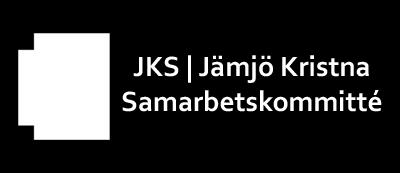 JKS | Jämjö Kristna Samarbetskommitté